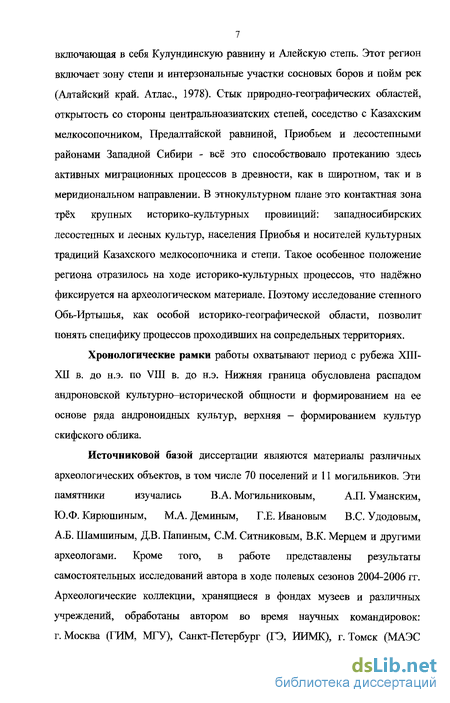 7

включающая в себя Кулундинскую равнину и Алейскую степь. Этот регион включает зону степи и интерзональные участки сосновых боров и пойм рек (Алтайский край. Атлас., 1978). Стык природно-географических областей, открытость со стороны центральноазиатских степей, соседство с Казахским мелкосопочником, Предалтайской равниной, Приобьем и лесостепными районами Западной Сибири - всё это способствовало протеканию здесь активных миграционных процессов в древности, как в широтном, так и в меридиональном направлении. В этнокультурном плане это контактная зона трёх крупных историко-культурных провинций: западносибирских лесостепных и лесных культур, населения Приобья и носителей культурных традиций Казахского мелкосопочника и степи. Такое особенное положение региона отразилось на ходе историко-культурных процессов, что надёжно фиксируется на археологическом материале. Поэтому исследование степного Обь-Иртышья, как особой историко-географической области, позволит понять специфику процессов проходивших на сопредельных территориях.

Хронологические рамки работы охватывают период с рубежа XIII-XII в. до н.э. по VIII в. до н.э. Нижняя граница обусловлена распадом андроновской культурно–исторической общности и формированием на ее основе ряда андроноидных культур, верхняя – формированием культур скифского облика.

Источниковой базой диссертации являются материалы различных археологических объектов, в том числе 70 поселений и 11 могильников. Эти памятники изучались В.А. Могильниковым, А.П. Уманским, Ю.Ф. Кирюшиным, М.А. Деминым, Г.Е. Ивановым В.С. Удодовым, А.Б. Шамшиным, Д.В. Папиным, С.М. Ситниковым, В.К. Мерцем и другими археологами. Кроме того, в работе представлены результаты самостоятельных исследований автора в ходе полевых сезонов 2004-2006 гг. Археологические коллекции, хранящиеся в фондах музеев и различных учреждений, обработаны автором во время научных командировок: г. Москва (ГИМ, МГУ), Санкт-Петербург (ГЭ, ИИМК), г. Томск (МАЭС

dsLib.net
библиотека диссертаций